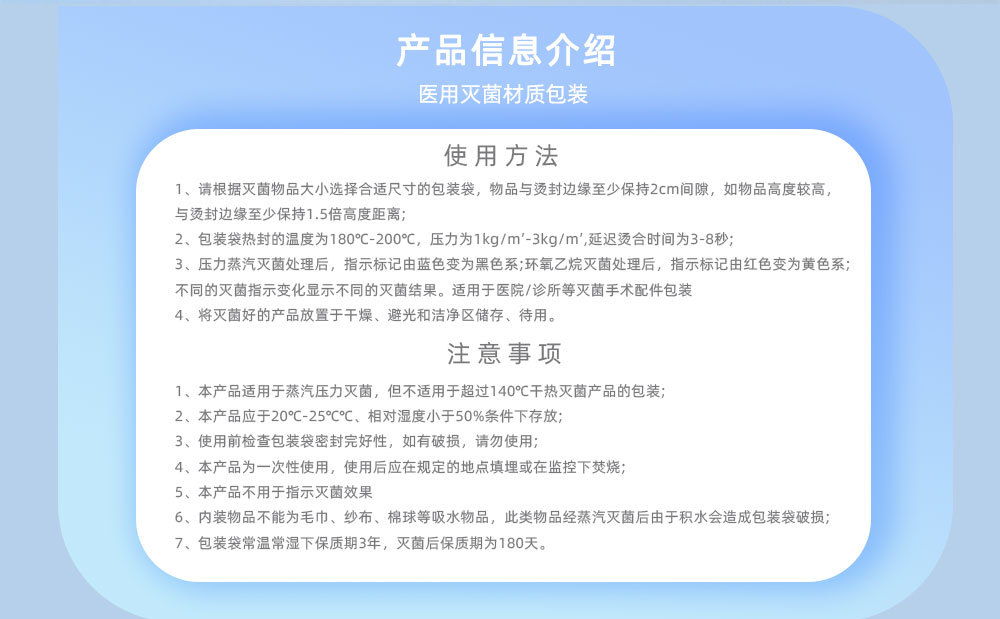 产品信息介绍
医用灭菌材质包装

使用方法
1、请根据灭菌物品大小选择合适尺寸的包装袋，物品与烫封边缘至少保持2cm间隙，如物品高度较高，与烫封边缘至少保持1.5倍高度距离；
2、包装袋热封的温度为180℃-200℃，压力为1kg/㎡-3kg/㎡,延迟烫合时间为3-8秒；
3、压力蒸汽灭菌处理后，指示标记由蓝色变为黑色系;环氧乙烷灭菌处理后，指示标记由红色变为黄色系;不同的灭菌指示变化显示不同的灭菌结果。适用于医院/诊所等灭菌手术配件包装
4、将灭菌好的产品放置于干燥、避光和洁净区储存、待用。

注意事项
1、本产品适用于蒸汽压力灭菌，但不适用于超过140℃干热灭菌产品的包装;
2、本产品应于20℃-25℃℃、相对湿度小于50%条件下存放;
3、使用前检查包装袋密封完好性，如有破损，请勿使用;
4、本产品为一次性使用，使用后应在规定的地点填埋或在监控下焚烧;
5、本产品不用于指示灭菌效果
6、内装物品不能为毛巾、纱布、棉球等吸水物品，此类物品经蒸汽灭菌后由于积水会造成包装袋破损;
7、包装袋常温常湿下保质期3年，灭菌后保质期为180天。